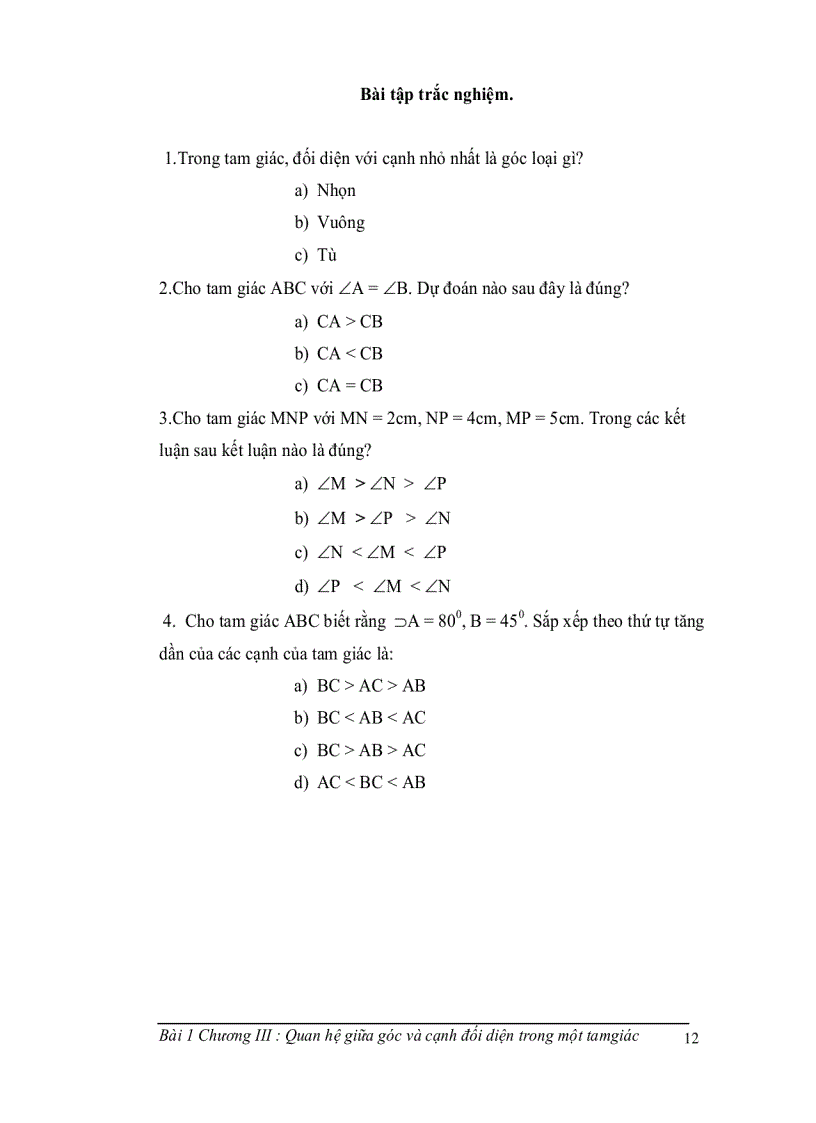 Bài tập trắc nghiệm.

1.Trong tam giác, đối diện với cạnh nhỏ nhất là góc loại gì?

a) Nhọn

b) Vuông

c) Tù

2.Cho tam giác ABC với $\angle A = \angle B$. Dự đoán nào sau đây là đúng?

a) CA > CB

b) CA < CB

c) CA = CB

3.Cho tam giác MNP với MN = 2cm, NP = 4cm, MP = 5cm. Trong các kết luận sau kết luận nào là đúng?

a) $\angle M > \angle N > \angle P$

b) $\angle M > \angle P > \angle N$

c) $\angle N < \angle M < \angle P$

d) $\angle P < \angle M < \angle N$

4. Cho tam giác ABC biết rằng $\supset A = 80^0$, $B = 45^0$. Sắp xếp theo thứ tự tăng dần của các cạnh của tam giác là:

a) BC > AC > AB

b) BC < AB < AC

c) BC > AB > AC

d) AC < BC < AB

Bài 1 Chương III : Quan hệ giữa góc và cạnh đối diện trong một tamgiác 12